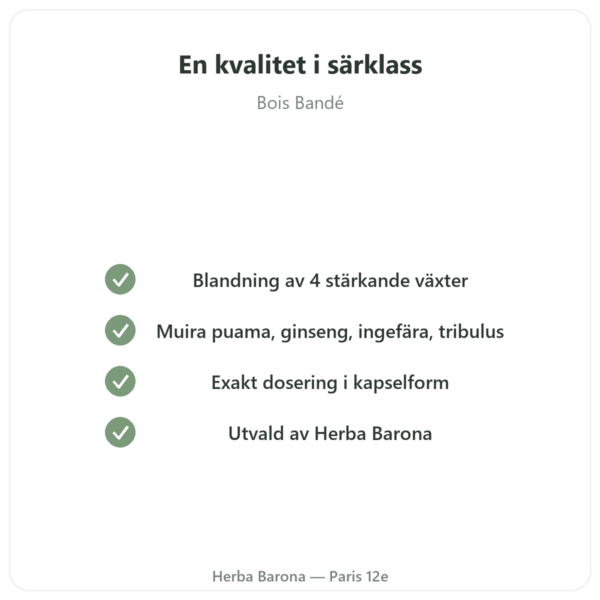 En kvalitet i särklass

Bois Bandé

Blandning av 4 stärkande växter

Muira puama, ginseng, ingefära, tribulus

Exakt dosering i kapselform

Utvald av Herba Barona

Herba Barona — Paris 12e